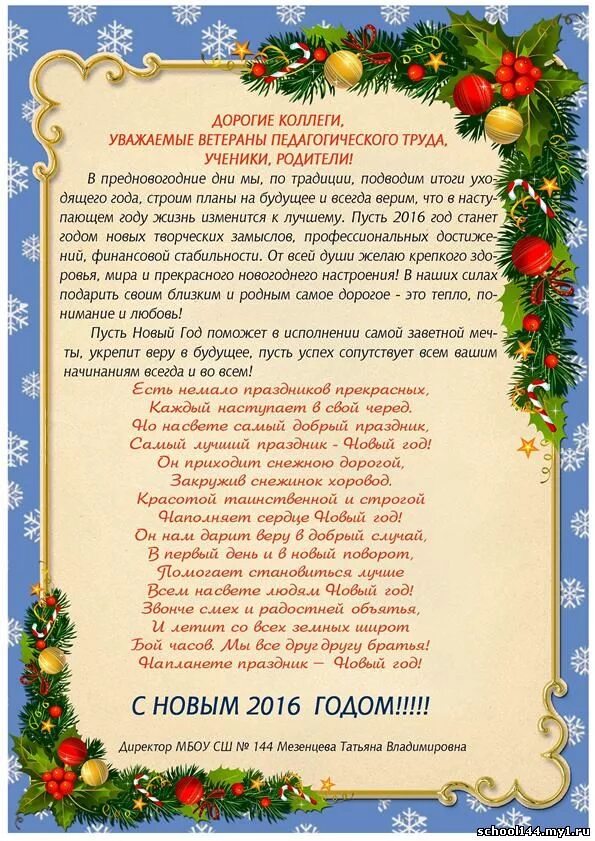 ДОРОГИЕ КОЛЛЕГИ,
УВАЖАЕМЫЕ ВЕТЕРАНЫ ПЕДАГОГИЧЕСКОГО ТРУДА,
УЧЕНИКИ, РОДИТЕЛИ!

В предновогодние дни мы, по традиции, подводим итоги уходящего года, строим планы на будущее и всегда верим, что в наступающем году жизнь изменится к лучшему. Пусть 2016 год станет годом новых творческих замыслов, профессиональных достижений, финансовой стабильности. От всей души желаю крепкого здоровья, мира и прекрасного новогоднего настроения! В наших силах подарить своим близким и родным самое дорогое - это тепло, понимание и любовь!

Пусть Новый Год поможет в исполнении самой заветной мечты, укрепит веру в будущее, пусть успех сопутствует всем вашим начинаниям всегда и во всем!

Есть немало праздников прекрасных,
Каждый наступает в свой черед.
Но насвете самый добрый праздник,
Самый лучший праздник - Новый год!
Он приходит снежною дорогой,
Закружив снежинок хоровод.
Красотой таинственной и строгой
Наполняет сердце Новый год!
Он нам дарит веру в добрый случай,
В первый день и в новый поворот,
Помогает становиться лучше
Всем насвете людям Новый год!
Звонче смех и радостней объятья,
И летит со всех земных широт
Бой часов. Мы все друг другу братья!
Напланете праздник — Новый год!

С НОВЫМ 2016 ГОДОМ!!!!!

Директор МБОУ СШ № 144 Мезенцева Татьяна Владимировна

school144.my1.ru